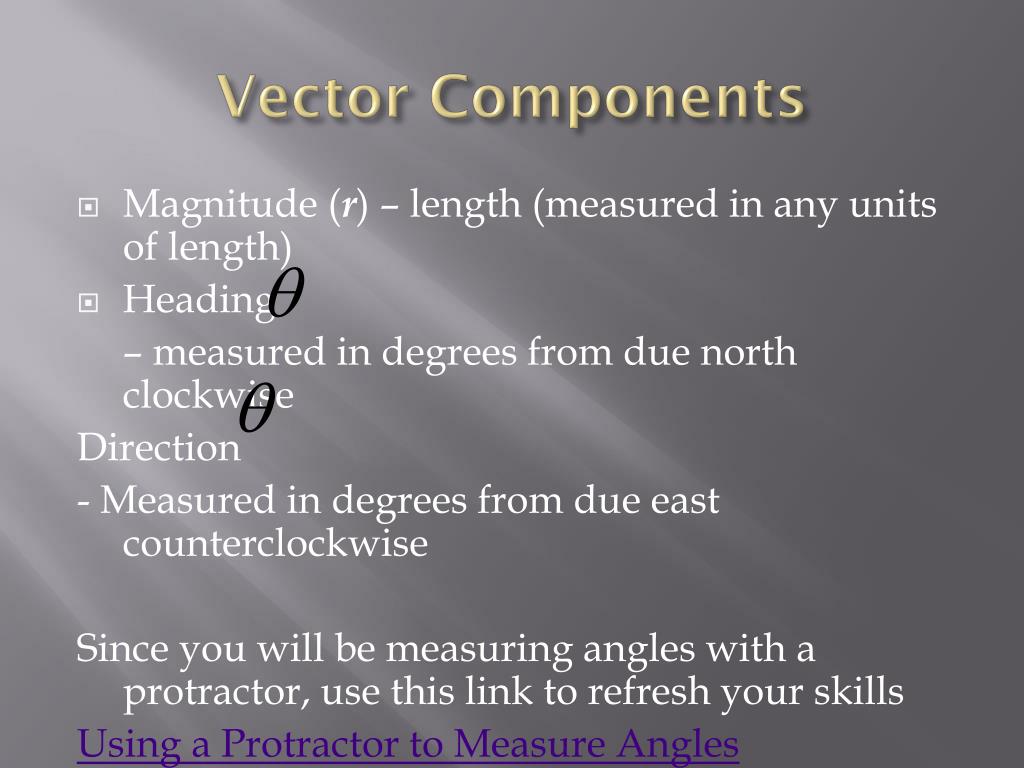 Vector Components

Magnitude ($r$) – length (measured in any units of length)

Heading $\theta$

– measured in degrees from due north clockwise $\theta$

Direction

- Measured in degrees from due east counterclockwise

Since you will be measuring angles with a protractor, use this link to refresh your skills

Using a Protractor to Measure Angles